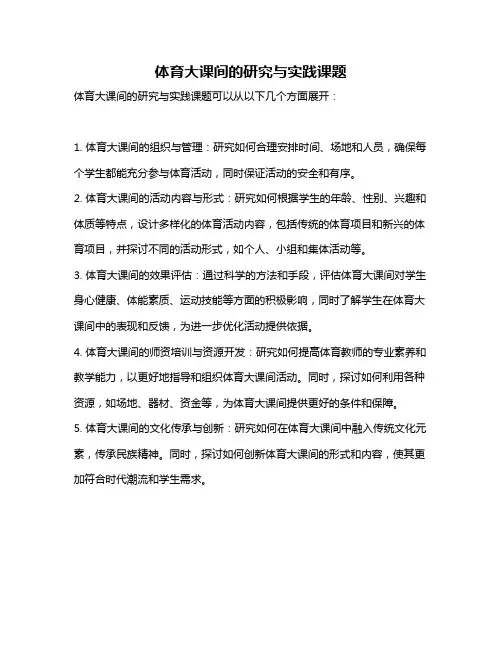 体育大课间的研究与实践课题

体育大课间的研究与实践课题可以从以下几个方面展开：

1. 体育大课间的组织与管理：研究如何合理安排时间、场地和人员，确保每个学生都能充分参与体育活动，同时保证活动的安全和有序。

2. 体育大课间的活动内容与形式：研究如何根据学生的年龄、性别、兴趣和体质等特点，设计多样化的体育活动内容，包括传统的体育项目和新兴的体育项目，并探讨不同的活动形式，如个人、小组和集体活动等。

3. 体育大课间的效果评估：通过科学的方法和手段，评估体育大课间对学生身心健康、体能素质、运动技能等方面的积极影响，同时了解学生在体育大课间中的表现和反馈，为进一步优化活动提供依据。

4. 体育大课间的师资培训与资源开发：研究如何提高体育教师的专业素养和教学能力，以更好地指导和组织体育大课间活动。同时，探讨如何利用各种资源，如场地、器材、资金等，为体育大课间提供更好的条件和保障。

5. 体育大课间的文化传承与创新：研究如何在体育大课间中融入传统文化元素，传承民族精神。同时，探讨如何创新体育大课间的形式和内容，使其更加符合时代潮流和学生需求。